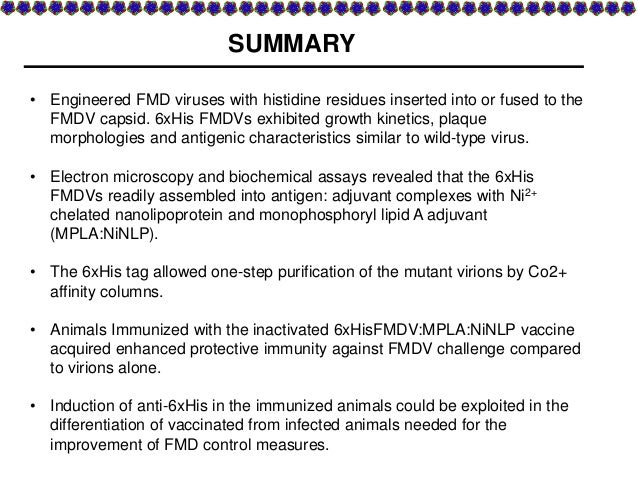 SUMMARY

• Engineered FMD viruses with histidine residues inserted into or fused to the FMDV capsid. 6xHis FMDVs exhibited growth kinetics, plaque morphologies and antigenic characteristics similar to wild-type virus.

• Electron microscopy and biochemical assays revealed that the 6xHis FMDVs readily assembled into antigen: adjuvant complexes with $Ni^{2+}$ chelated nanolipoprotein and monophosphoryl lipid A adjuvant (MPLA:NiNLP).

• The 6xHis tag allowed one-step purification of the mutant virions by Co2+ affinity columns.

• Animals Immunized with the inactivated 6xHisFMDV:MPLA:NiNLP vaccine acquired enhanced protective immunity against FMDV challenge compared to virions alone.

• Induction of anti-6xHis in the immunized animals could be exploited in the differentiation of vaccinated from infected animals needed for the improvement of FMD control measures.